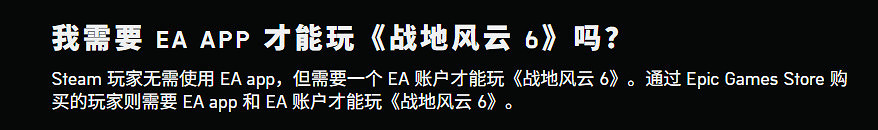 我需要 EA APP 才能玩《战地风云 6》吗？

Steam 玩家无需使用 EA app，但需要一个 EA 账户才能玩《战地风云 6》。通过 Epic Games Store 购买的玩家则需要 EA app 和 EA 账户才能玩《战地风云 6》。